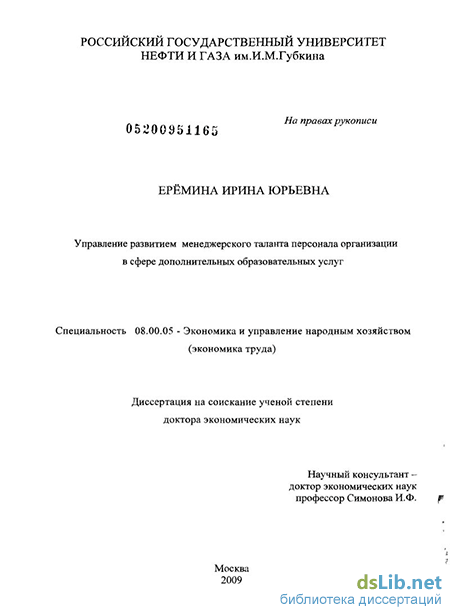 РОССИЙСКИЙ ГОСУДАРСТВЕННЫЙ УНИВЕРСИТЕТ
НЕФТИ И ГАЗА им.И.М.Губкина

05200951165

На правах рукописи

ЕРЁМИНА ИРИНА ЮРЬЕВНА

Управление развитием менеджерского таланта персонала организации в сфере дополнительных образовательных услуг

Специальность 08.00.05 - Экономика и управление народным хозяйством (экономика труда)

Диссертация на соискание ученой степени
доктора экономических наук

Научный консультант –
доктор экономических наук
профессор Симонова И.Ф.

Москва
2009

dsLib.net
библиотека диссертаций